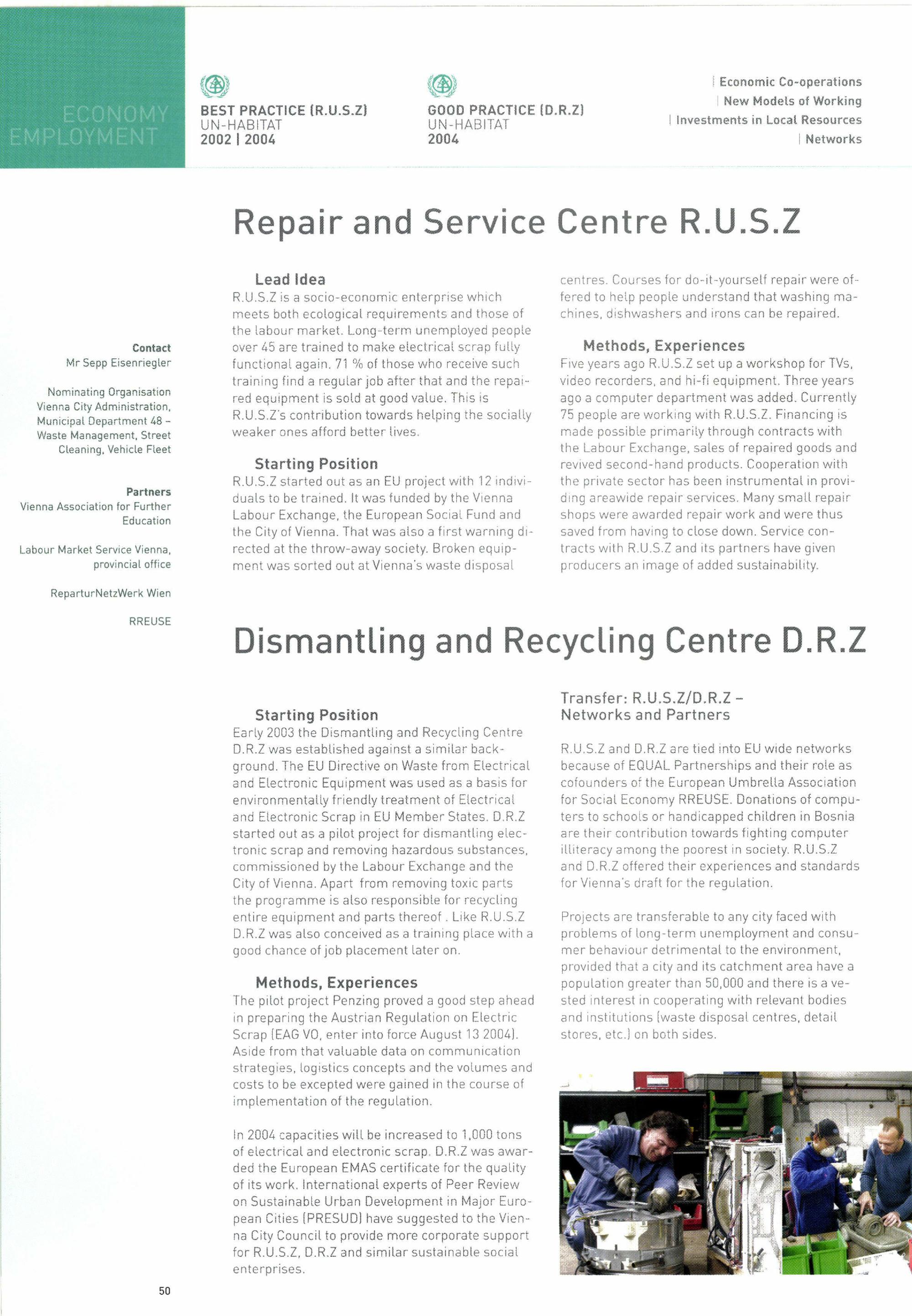 ECONOMY
EMPLOYMENT

BEST PRACTICE (R.U.S.Z)
UN-HABITAT
2002 | 2004

GOOD PRACTICE (D.R.Z)
UN-HABITAT
2004

| Economic Co-operations
| New Models of Working
| Investments in Local Resources
| Networks

Repair and Service Centre R.U.S.Z

Contact
Mr Sepp Eisenriegler

Nominating Organisation
Vienna City Administration, Municipal Department 48 – Waste Management, Street Cleaning, Vehicle Fleet

Partners
Vienna Association for Further Education

Labour Market Service Vienna, provincial office

ReparturNetzWerk Wien

RREUSE

Lead Idea
R.U.S.Z is a socio-economic enterprise which meets both ecological requirements and those of the labour market. Long-term unemployed people over 45 are trained to make electrical scrap fully functional again. 71 % of those who receive such training find a regular job after that and the repaired equipment is sold at good value. This is R.U.S.Z's contribution towards helping the socially weaker ones afford better lives.

Starting Position
R.U.S.Z started out as an EU project with 12 individuals to be trained. It was funded by the Vienna Labour Exchange, the European Social Fund and the City of Vienna. That was also a first warning directed at the throw-away society. Broken equipment was sorted out at Vienna's waste disposal centres. Courses for do-it-yourself repair were offered to help people understand that washing machines, dishwashers and irons can be repaired.

Methods, Experiences
Five years ago R.U.S.Z set up a workshop for TVs, video recorders, and hi-fi equipment. Three years ago a computer department was added. Currently 75 people are working with R.U.S.Z. Financing is made possible primarily through contracts with the Labour Exchange, sales of repaired goods and revived second-hand products. Cooperation with the private sector has been instrumental in providing areawide repair services. Many small repair shops were awarded repair work and were thus saved from having to close down. Service contracts with R.U.S.Z and its partners have given producers an image of added sustainability.

Dismantling and Recycling Centre D.R.Z

Starting Position
Early 2003 the Dismantling and Recycling Centre D.R.Z was established against a similar background. The EU Directive on Waste from Electrical and Electronic Equipment was used as a basis for environmentally friendly treatment of Electrical and Electronic Scrap in EU Member States. D.R.Z started out as a pilot project for dismantling electronic scrap and removing hazardous substances, commissioned by the Labour Exchange and the City of Vienna. Apart from removing toxic parts the programme is also responsible for recycling entire equipment and parts thereof . Like R.U.S.Z D.R.Z was also conceived as a training place with a good chance of job placement later on.

Methods, Experiences
The pilot project Penzing proved a good step ahead in preparing the Austrian Regulation on Electric Scrap (EAG VO, enter into force August 13 2004). Aside from that valuable data on communication strategies, logistics concepts and the volumes and costs to be excepted were gained in the course of implementation of the regulation.

In 2004 capacities will be increased to 1,000 tons of electrical and electronic scrap. D.R.Z was awarded the European EMAS certificate for the quality of its work. International experts of Peer Review on Sustainable Urban Development in Major European Cities (PRESUD) have suggested to the Vienna City Council to provide more corporate support for R.U.S.Z, D.R.Z and similar sustainable social enterprises.

Transfer: R.U.S.Z/D.R.Z – Networks and Partners

R.U.S.Z and D.R.Z are tied into EU wide networks because of EQUAL Partnerships and their role as cofounders of the European Umbrella Association for Social Economy RREUSE. Donations of computers to schools or handicapped children in Bosnia are their contribution towards fighting computer illiteracy among the poorest in society. R.U.S.Z and D.R.Z offered their experiences and standards for Vienna's draft for the regulation.

Projects are transferable to any city faced with problems of long-term unemployment and consumer behaviour detrimental to the environment, provided that a city and its catchment area have a population greater than 50,000 and there is a vested interest in cooperating with relevant bodies and institutions (waste disposal centres, detail stores, etc.) on both sides.

50